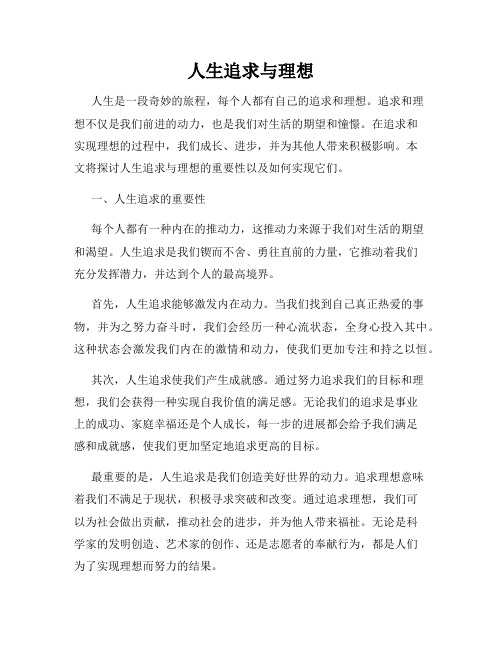 人生追求与理想

人生是一段奇妙的旅程，每个人都有自己的追求和理想。追求和理想不仅是我们前进的动力，也是我们对生活的期望和憧憬。在追求和实现理想的过程中，我们成长、进步，并为其他人带来积极影响。本文将探讨人生追求与理想的重要性以及如何实现它们。

一、人生追求的重要性

每个人都有一种内在的推动力，这推动力来源于我们对生活的期望和渴望。人生追求是我们锲而不舍、勇往直前的力量，它推动着我们充分发挥潜力，并达到个人的最高境界。

首先，人生追求能够激发内在动力。当我们找到自己真正热爱的事物，并为之努力奋斗时，我们会经历一种心流状态，全身心投入其中。这种状态会激发我们内在的激情和动力，使我们更加专注和持之以恒。

其次，人生追求使我们产生成就感。通过努力追求我们的目标和理想，我们会获得一种实现自我价值的满足感。无论我们的追求是事业上的成功、家庭幸福还是个人成长，每一步的进展都会给予我们满足感和成就感，使我们更加坚定地追求更高的目标。

最重要的是，人生追求是我们创造美好世界的动力。追求理想意味着我们不满足于现状，积极寻求突破和改变。通过追求理想，我们可以为社会做出贡献，推动社会的进步，并为他人带来福祉。无论是科学家的发明创造、艺术家的创作、还是志愿者的奉献行为，都是人们为了实现理想而努力的结果。